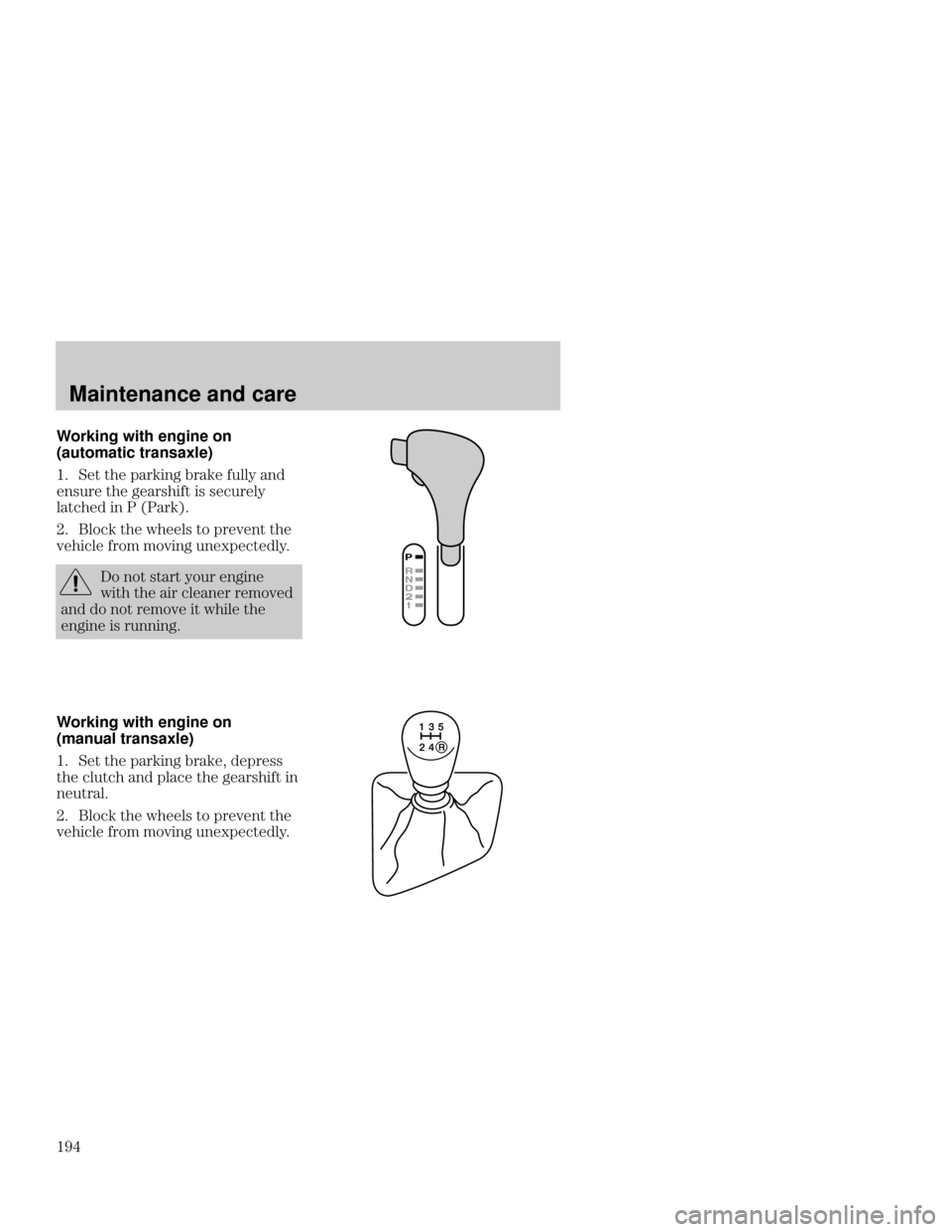 Maintenance and care

Working with engine on (automatic transaxle)

1. Set the parking brake fully and ensure the gearshift is securely latched in P (Park).

2. Block the wheels to prevent the vehicle from moving unexpectedly.

Do not start your engine with the air cleaner removed and do not remove it while the engine is running.

P
R
N
D
2
1

Working with engine on (manual transaxle)

1. Set the parking brake, depress the clutch and place the gearshift in neutral.

2. Block the wheels to prevent the vehicle from moving unexpectedly.

1 3 5
2 4 R

194

carmanualsonline.info